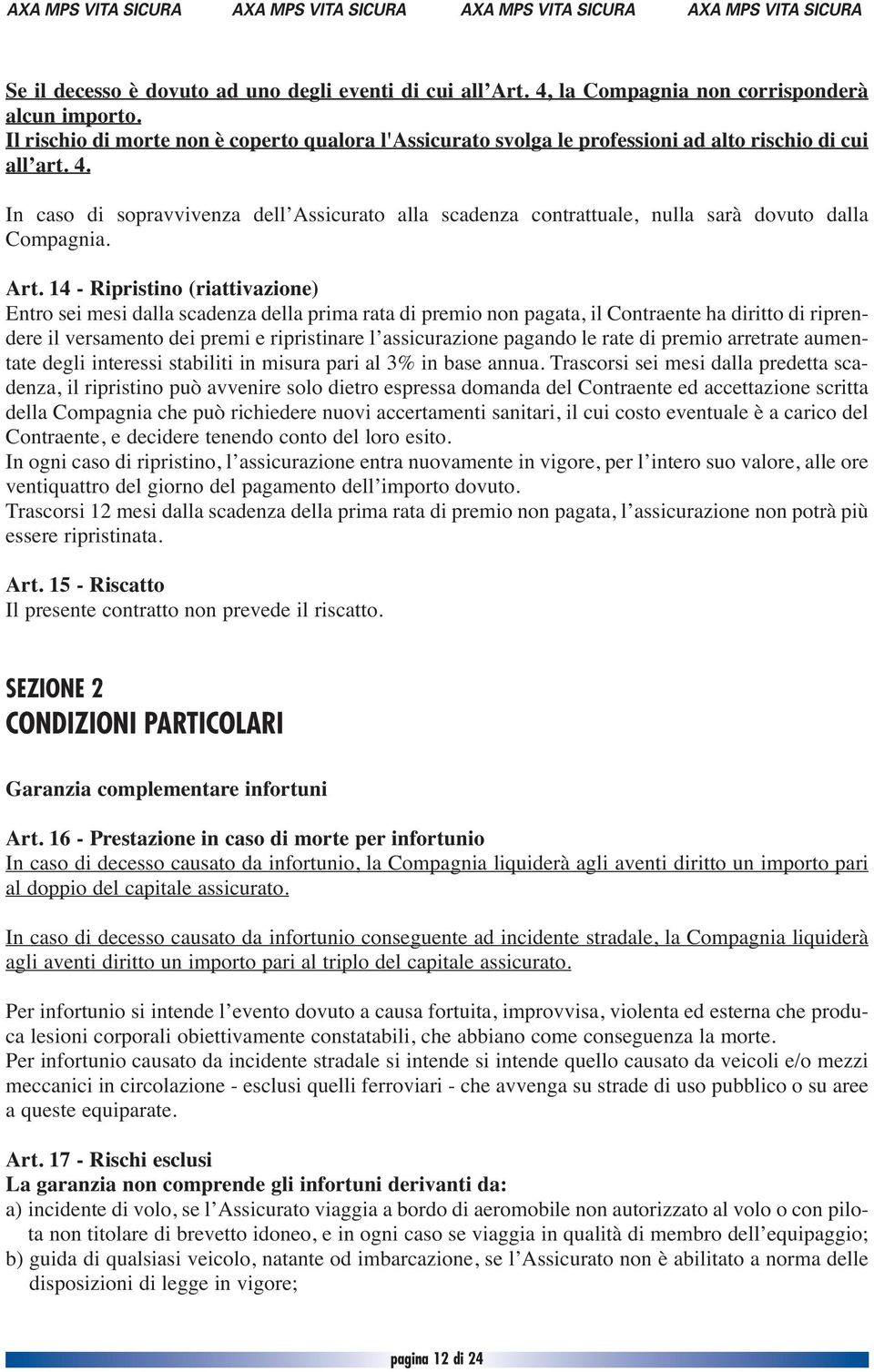 AXA MPS VITA SICURA AXA MPS VITA SICURA AXA MPS VITA SICURA AXA MPS VITA SICURA

Se il decesso è dovuto ad uno degli eventi di cui all'Art. 4, la Compagnia non corrisponderà alcun importo.
Il rischio di morte non è coperto qualora l'Assicurato svolga le professioni ad alto rischio di cui all'art. 4.

In caso di sopravvivenza dell'Assicurato alla scadenza contrattuale, nulla sarà dovuto dalla Compagnia.

Art. 14 - Ripristino (riattivazione)
Entro sei mesi dalla scadenza della prima rata di premio non pagata, il Contraente ha diritto di riprendere il versamento dei premi e ripristinare l'assicurazione pagando le rate di premio arretrate aumentate degli interessi stabiliti in misura pari al 3% in base annua. Trascorsi sei mesi dalla predetta scadenza, il ripristino può avvenire solo dietro espressa domanda del Contraente ed accettazione scritta della Compagnia che può richiedere nuovi accertamenti sanitari, il cui costo eventuale è a carico del Contraente, e decidere tenendo conto del loro esito.
In ogni caso di ripristino, l'assicurazione entra nuovamente in vigore, per l'intero suo valore, alle ore ventiquattro del giorno del pagamento dell'importo dovuto.
Trascorsi 12 mesi dalla scadenza della prima rata di premio non pagata, l'assicurazione non potrà più essere ripristinata.

Art. 15 - Riscatto
Il presente contratto non prevede il riscatto.

SEZIONE 2
CONDIZIONI PARTICOLARI

Garanzia complementare infortuni

Art. 16 - Prestazione in caso di morte per infortunio
In caso di decesso causato da infortunio, la Compagnia liquiderà agli aventi diritto un importo pari al doppio del capitale assicurato.

In caso di decesso causato da infortunio conseguente ad incidente stradale, la Compagnia liquiderà agli aventi diritto un importo pari al triplo del capitale assicurato.

Per infortunio si intende l'evento dovuto a causa fortuita, improvvisa, violenta ed esterna che produca lesioni corporali obiettivamente constatabili, che abbiano come conseguenza la morte.
Per infortunio causato da incidente stradale si intende si intende quello causato da veicoli e/o mezzi meccanici in circolazione - esclusi quelli ferroviari - che avvenga su strade di uso pubblico o su aree a queste equiparate.

Art. 17 - Rischi esclusi
La garanzia non comprende gli infortuni derivanti da:
a) incidente di volo, se l'Assicurato viaggia a bordo di aeromobile non autorizzato al volo o con pilota non titolare di brevetto idoneo, e in ogni caso se viaggia in qualità di membro dell'equipaggio;
b) guida di qualsiasi veicolo, natante od imbarcazione, se l'Assicurato non è abilitato a norma delle disposizioni di legge in vigore;

pagina 12 di 24